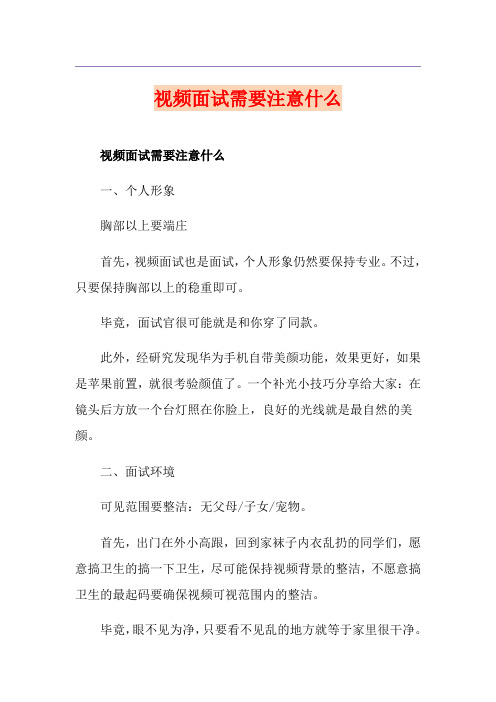 视频面试需要注意什么

视频面试需要注意什么

一、个人形象

胸部以上要端庄

首先，视频面试也是面试，个人形象仍然要保持专业。不过，只要保持胸部以上的稳重即可。

毕竟，面试官很可能就是和你穿了同款。

此外，经研究发现华为手机自带美颜功能，效果更好，如果是苹果前置，就很考验颜值了。一个补光小技巧分享给大家：在镜头后方放一个台灯照在你脸上，良好的光线就是最自然的美颜。

二、面试环境

可见范围要整洁：无父母/子女/宠物。

首先，出门在外小高跟，回到家袜子内衣乱扔的同学们，愿意搞卫生的搞一下卫生，尽可能保持视频背景的整洁，不愿意搞卫生的最起码要确保视频可视范围内的整洁。

毕竟，眼不见为净，只要看不见乱的地方就等于家里很干净。